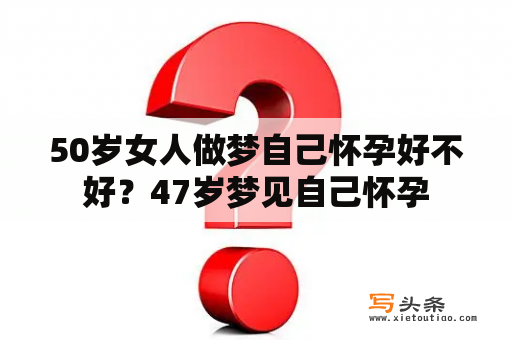 50岁女人做梦自己怀孕好不好？47岁梦见自己怀孕

写头条
www.xietoutiao.com